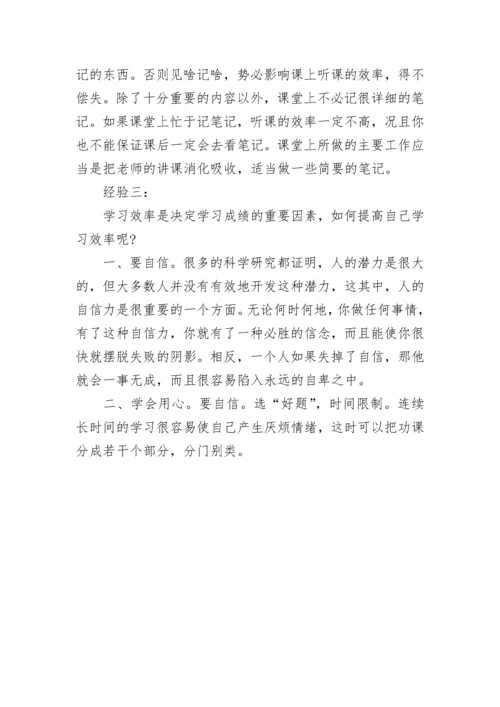 记的东西。否则见啥记啥，势必影响课上听课的效率，得不偿失。除了十分重要的内容以外，课堂上不必记很详细的笔记。如果课堂上忙于记笔记，听课的效率一定不高，况且你也不能保证课后一定会去看笔记。课堂上所做的主要工作应当是把老师的讲课消化吸收，适当做一些简要的笔记。

经验三：

学习效率是决定学习成绩的重要因素，如何提高自己学习效率呢?

一、要自信。很多的科学研究都证明，人的潜力是很大的，但大多数人并没有有效地开发这种潜力，这其中，人的自信力是很重要的一个方面。无论何时何地，你做任何事情，有了这种自信力，你就有了一种必胜的信念，而且能使你很快就摆脱失败的阴影。相反，一个人如果失掉了自信，那他就会一事无成，而且很容易陷入永远的自卑之中。

二、学会用心。要自信。选“好题”，时间限制。连续长时间的学习很容易使自己产生厌烦情绪，这时可以把功课分成若干个部分，分门别类。